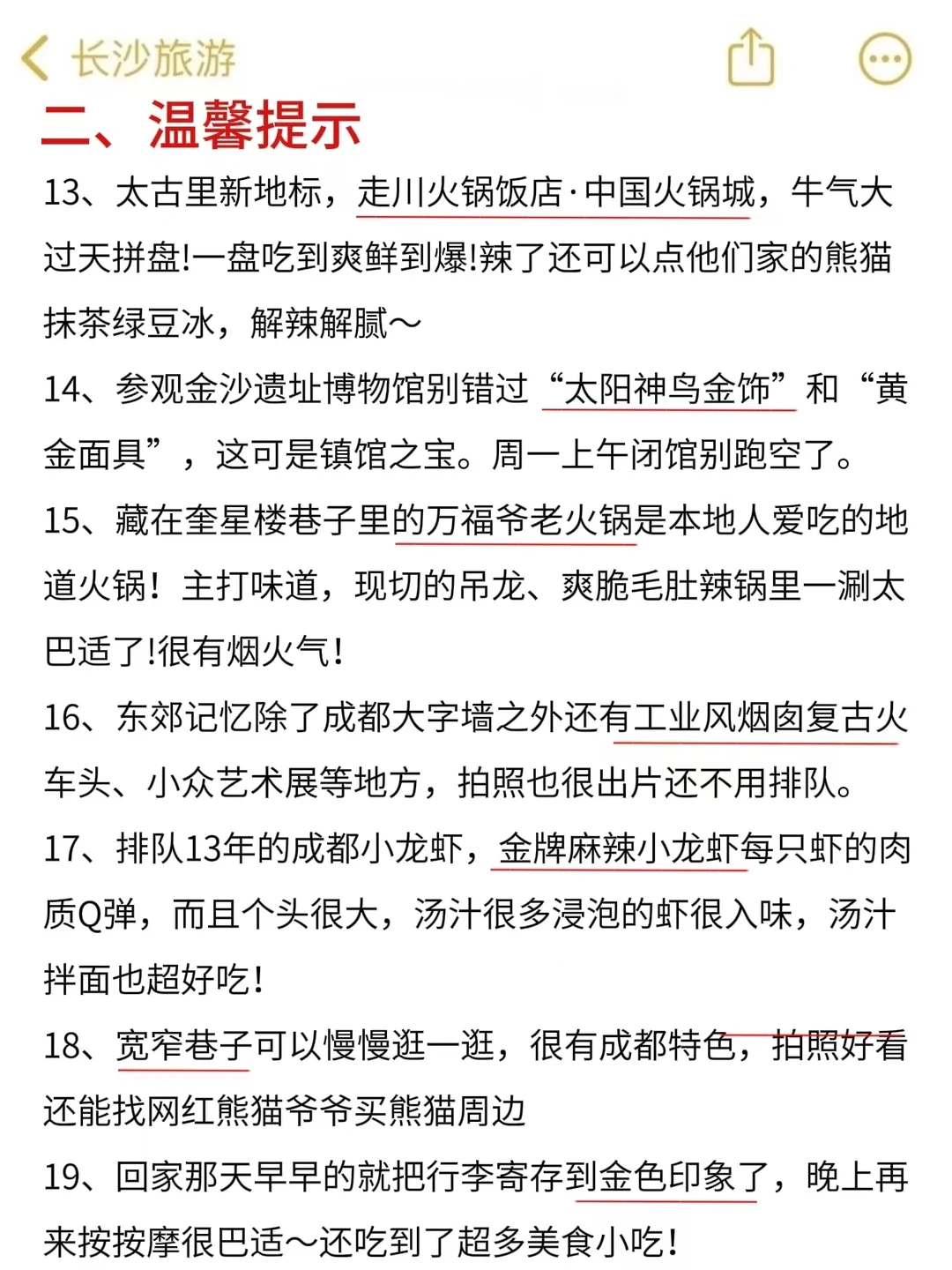 长沙旅游

二、温馨提示

13、太古里新地标，走川火锅饭店·中国火锅城，牛气大过天拼盘!一盘吃到爽鲜到爆!辣了还可以点他们家的熊猫抹茶绿豆冰，解辣解腻～

14、参观金沙遗址博物馆别错过“太阳神鸟金饰”和“黄金面具”，这可是镇馆之宝。周一上午闭馆别跑空了。

15、藏在奎星楼巷子里的万福爷老火锅是本地人爱吃的地道火锅！主打味道，现切的吊龙、爽脆毛肚辣锅里一涮太巴适了!很有烟火气!

16、东郊记忆除了成都大字墙之外还有工业风烟囱复古火车头、小众艺术展等地方，拍照也很出片还不用排队。

17、排队13年的成都小龙虾，金牌麻辣小龙虾每只虾的肉质Q弹，而且个头很大，汤汁很多浸泡的虾很入味，汤汁拌面也超好吃!

18、宽窄巷子可以慢慢逛一逛，很有成都特色，拍照好看还能找网红熊猫爷爷买熊猫周边

19、回家那天早早的就把行李寄存到金色印象了，晚上再来按按摩很巴适～还吃到了超多美食小吃!